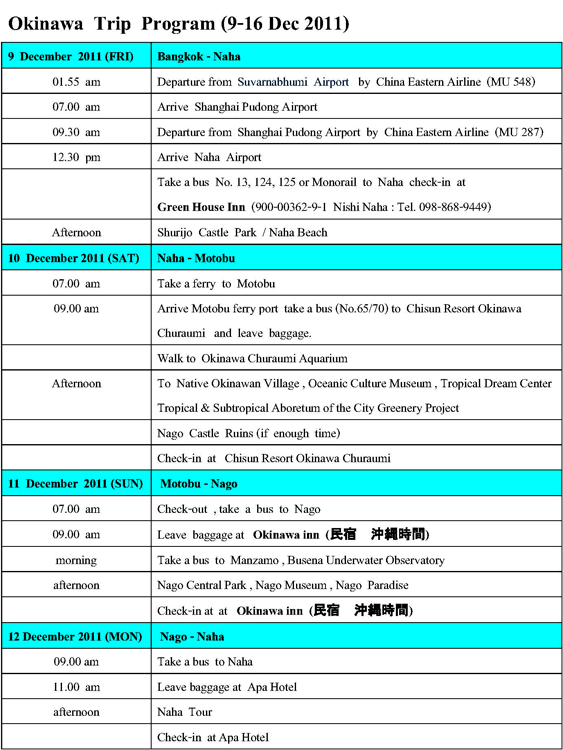 Okinawa Trip Program (9-16 Dec 2011)

| 9 December 2011 (FRI) | Bangkok - Naha |
|---|---|
| 01.55 am | Departure from Suvarnabhumi Airport by China Eastern Airline (MU 548) |
| 07.00 am | Arrive Shanghai Pudong Airport |
| 09.30 am | Departure from Shanghai Pudong Airport by China Eastern Airline (MU 287) |
| 12.30 pm | Arrive Naha Airport |
| | Take a bus No. 13, 124, 125 or Monorail to Naha check-in at Green House Inn (900-00362-9-1 Nishi Naha : Tel. 098-868-9449) |
| Afternoon | Shurijo Castle Park / Naha Beach |
| 10 December 2011 (SAT) | Naha - Motobu |
| 07.00 am | Take a ferry to Motobu |
| 09.00 am | Arrive Motobu ferry port take a bus (No.65/70) to Chisun Resort Okinawa Churaumi and leave baggage. |
| | Walk to Okinawa Churaumi Aquarium |
| Afternoon | To Native Okinawan Village , Oceanic Culture Museum , Tropical Dream Center Tropical & Subtropical Aboretum of the City Greenery Project |
| | Nago Castle Ruins (if enough time) |
| | Check-in at Chisun Resort Okinawa Churaumi |
| 11 December 2011 (SUN) | Motobu - Nago |
| 07.00 am | Check-out , take a bus to Nago |
| 09.00 am | Leave baggage at Okinawa inn (民宿 沖縄時間) |
| morning | Take a bus to Manzamo , Busena Underwater Observatory |
| afternoon | Nago Central Park , Nago Museum , Nago Paradise |
| | Check-in at at Okinawa inn (民宿 沖縄時間) |
| 12 December 2011 (MON) | Nago - Naha |
| 09.00 am | Take a bus to Naha |
| 11.00 am | Leave baggage at Apa Hotel |
| afternoon | Naha Tour |
| | Check-in at Apa Hotel |